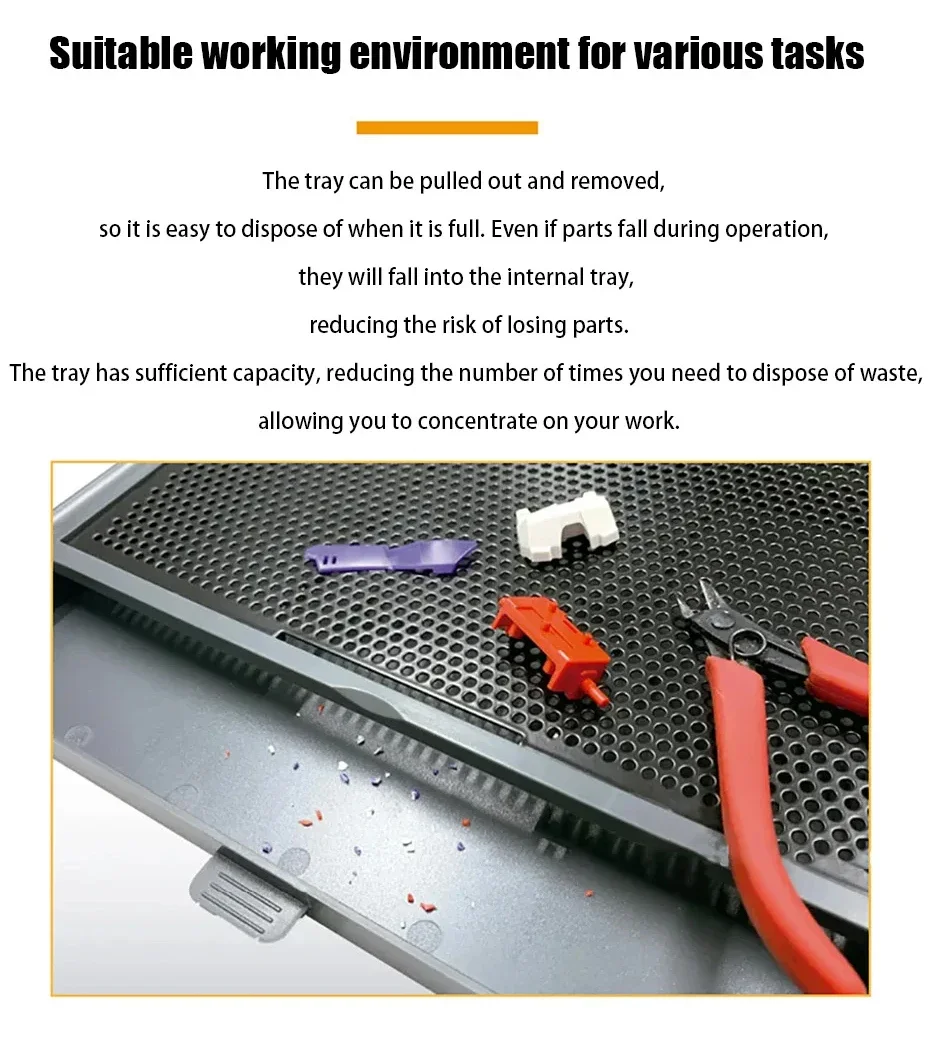 Suitable working environment for various tasks

The tray can be pulled out and removed, so it is easy to dispose of when it is full. Even if parts fall during operation, they will fall into the internal tray, reducing the risk of losing parts. The tray has sufficient capacity, reducing the number of times you need to dispose of waste, allowing you to concentrate on your work.